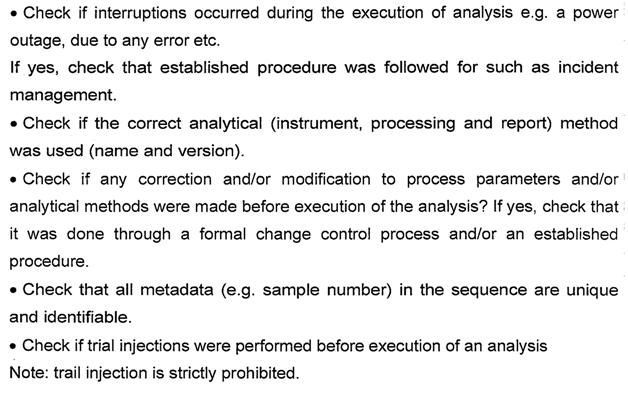 • Check if interruptions occurred during the execution of analysis e.g. a power outage, due to any error etc.
If yes, check that established procedure was followed for such as incident management.
• Check if the correct analytical (instrument, processing and report) method was used (name and version).
• Check if any correction and/or modification to process parameters and/or analytical methods were made before execution of the analysis? If yes, check that it was done through a formal change control process and/or an established procedure.
• Check that all metadata (e.g. sample number) in the sequence are unique and identifiable.
• Check if trial injections were performed before execution of an analysis
Note: trail injection is strictly prohibited.